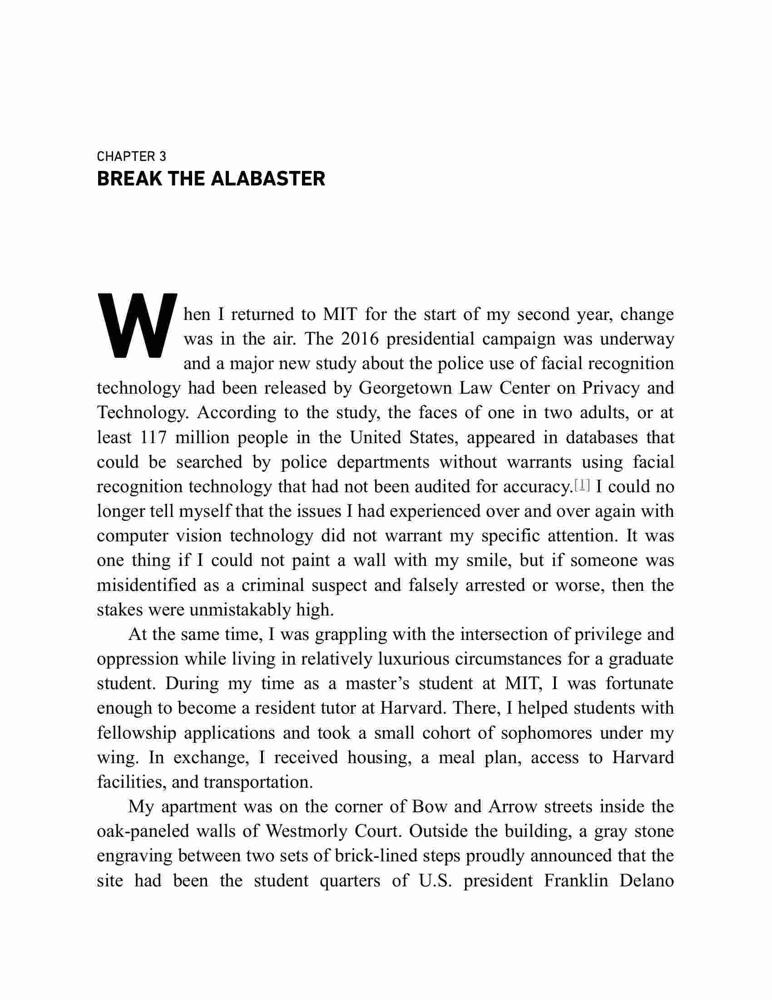 CHAPTER 3
BREAK THE ALABASTER

When I returned to MIT for the start of my second year, change was in the air. The 2016 presidential campaign was underway and a major new study about the police use of facial recognition technology had been released by Georgetown Law Center on Privacy and Technology. According to the study, the faces of one in two adults, or at least 117 million people in the United States, appeared in databases that could be searched by police departments without warrants using facial recognition technology that had not been audited for accuracy.[1] I could no longer tell myself that the issues I had experienced over and over again with computer vision technology did not warrant my specific attention. It was one thing if I could not paint a wall with my smile, but if someone was misidentified as a criminal suspect and falsely arrested or worse, then the stakes were unmistakably high.

At the same time, I was grappling with the intersection of privilege and oppression while living in relatively luxurious circumstances for a graduate student. During my time as a master's student at MIT, I was fortunate enough to become a resident tutor at Harvard. There, I helped students with fellowship applications and took a small cohort of sophomores under my wing. In exchange, I received housing, a meal plan, access to Harvard facilities, and transportation.

My apartment was on the corner of Bow and Arrow streets inside the oak-paneled walls of Westmorly Court. Outside the building, a gray stone engraving between two sets of brick-lined steps proudly announced that the site had been the student quarters of U.S. president Franklin Delano